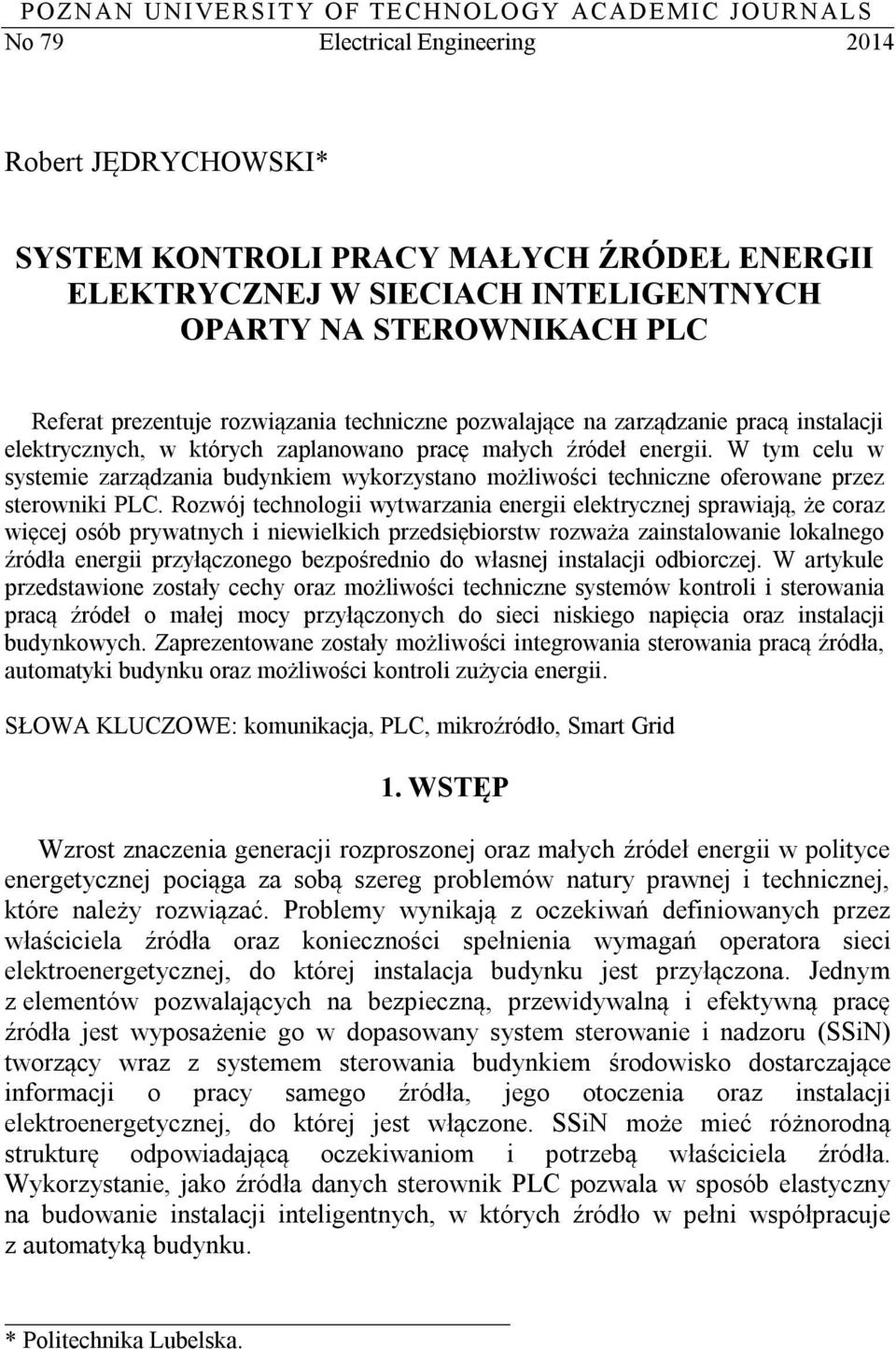 POZNAN UNIVERSITY OF TECHNOLOGY ACADEMIC JOURNALS
No 79 Electrical Engineering 2014

Robert JĘDRYCHOWSKI*

SYSTEM KONTROLI PRACY MAŁYCH ŹRÓDEŁ ENERGII ELEKTRYCZNEJ W SIECIACH INTELIGENTNYCH OPARTY NA STEROWNIKACH PLC

Referat prezentuje rozwiązania techniczne pozwalające na zarządzanie pracą instalacji elektrycznych, w których zaplanowano pracę małych źródeł energii. W tym celu w systemie zarządzania budynkiem wykorzystano możliwości techniczne oferowane przez sterowniki PLC. Rozwój technologii wytwarzania energii elektrycznej sprawiają, że coraz więcej osób prywatnych i niewielkich przedsiębiorstw rozważa zainstalowanie lokalnego źródła energii przyłączonego bezpośrednio do własnej instalacji odbiorczej. W artykule przedstawione zostały cechy oraz możliwości techniczne systemów kontroli i sterowania pracą źródeł o małej mocy przyłączonych do sieci niskiego napięcia oraz instalacji budynkowych. Zaprezentowane zostały możliwości integrowania sterowania pracą źródła, automatyki budynku oraz możliwości kontroli zużycia energii.

SŁOWA KLUCZOWE: komunikacja, PLC, mikroźródło, Smart Grid

1. WSTĘP

Wzrost znaczenia generacji rozproszonej oraz małych źródeł energii w polityce energetycznej pociąga za sobą szereg problemów natury prawnej i technicznej, które należy rozwiązać. Problemy wynikają z oczekiwań definiowanych przez właściciela źródła oraz konieczności spełnienia wymagań operatora sieci elektroenergetycznej, do której instalacja budynku jest przyłączona. Jednym z elementów pozwalających na bezpieczną, przewidywalną i efektywną pracę źródła jest wyposażenie go w dopasowany system sterowanie i nadzoru (SSiN) tworzący wraz z systemem sterowania budynkiem środowisko dostarczające informacji o pracy samego źródła, jego otoczenia oraz instalacji elektroenergetycznej, do której jest włączone. SSiN może mieć różnorodną strukturę odpowiadającą oczekiwaniom i potrzebą właściciela źródła. Wykorzystanie, jako źródła danych sterownik PLC pozwala w sposób elastyczny na budowanie instalacji inteligentnych, w których źródło w pełni współpracuje z automatyką budynku.

* Politechnika Lubelska.